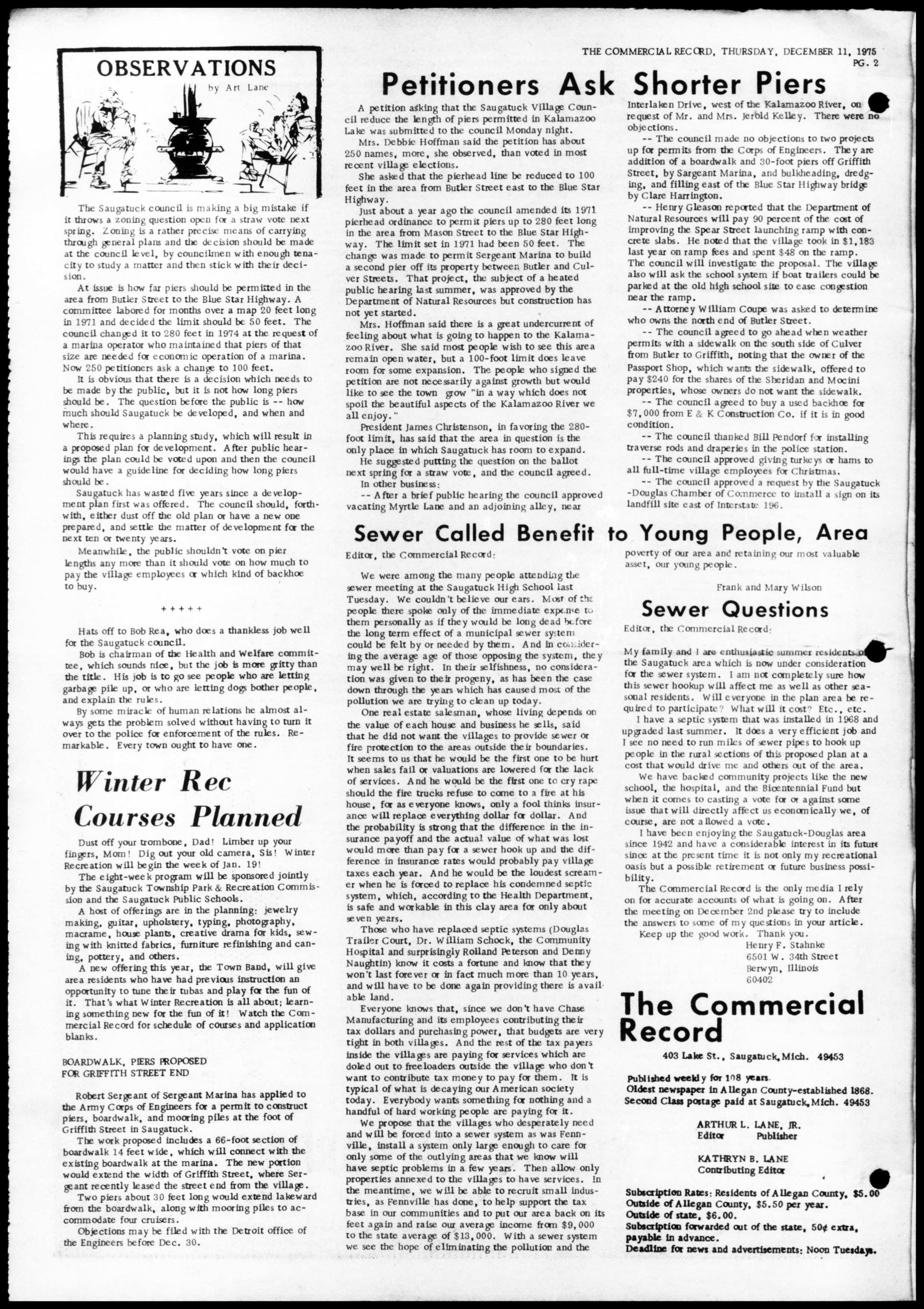 THE COMMERCIAL RECORD, THURSDAY, DECEMBER 11, 1975
PG. 2

OBSERVATIONS
by Art Lane

The Saugatuck council is making a big mistake if it throws a zoning question open for a straw vote next spring. Zoning is a rather precise means of carrying through general plans and the decision should be made at the council level, by councilmen with enough tenacity to study a matter and then stick with their decision.

At issue is how far piers should be permitted in the area from Butler Street to the Blue Star Highway. A committee labored for months over a map 20 feet long in 1971 and decided the limit should be 50 feet. The council changed it to 280 feet in 1974 at the request of a marina operator who maintained that piers of that size are needed for economic operation of a marina. Now 250 petitioners ask a change to 100 feet.

It is obvious that there is a decision which needs to be made by the public, but it is not how long piers should be. The question before the public is -- how much should Saugatuck be developed, and when and where.

This requires a planning study, which will result in a proposed plan for development. After public hearings the plan could be voted upon and then the council would have a guideline for deciding how long piers should be.

Saugatuck has wasted five years since a development plan first was offered. The council should, forthwith, either dust off the old plan or have a new one prepared, and settle the matter of development for the next ten or twenty years.

Meanwhile, the public shouldn't vote on pier lengths any more than it should vote on how much to pay the village employees or which kind of backhoe to buy.

+ + + + +

Hats off to Bob Rea, who does a thankless job well for the Saugatuck council.

Bob is chairman of the Health and Welfare committee, which sounds nice, but the job is more gritty than the title. His job is to go see people who are letting garbage pile up, or who are letting dogs bother people, and explain the rules.

By some miracle of human relations he almost always gets the problem solved without having to turn it over to the police for enforcement of the rules. Remarkable. Every town ought to have one.

Winter Rec Courses Planned

Dust off your trombone, Dad! Limber up your fingers, Mom! Dig out your old camera, Sis! Winter Recreation will begin the week of Jan. 19!

The eight-week program will be sponsored jointly by the Saugatuck Township Park & Recreation Commission and the Saugatuck Public Schools.

A host of offerings are in the planning: jewelry making, guitar, upholstery, typing, photography, macrame, house plants, creative drama for kids, sewing with knitted fabrics, furniture refinishing and caning, pottery, and others.

A new offering this year, the Town Band, will give area residents who have had previous instruction an opportunity to tune their tubas and play for the fun of it. That's what Winter Recreation is all about; learning something new for the fun of it! Watch the Commercial Record for schedule of courses and application blanks.

BOARDWALK, PIERS PROPOSED FOR GRIFFITH STREET END

Robert Sergeant of Sergeant Marina has applied to the Army Corps of Engineers for a permit to construct piers, boardwalk, and mooring piles at the foot of Griffith Street in Saugatuck.

The work proposed includes a 66-foot section of boardwalk 14 feet wide, which will connect with the existing boardwalk at the marina. The new portion would extend the width of Griffith Street, where Sergeant recently leased the street end from the village.

Two piers about 30 feet long would extend lakeward from the boardwalk, along with mooring piles to accommodate four cruisers.

Objections may be filed with the Detroit office of the Engineers before Dec. 30.

Petitioners Ask Shorter Piers

A petition asking that the Saugatuck Village Council reduce the length of piers permitted in Kalamazoo Lake was submitted to the council Monday night.

Mrs. Debbie Hoffman said the petition has about 250 names, more, she observed, than voted in most recent village elections.

She asked that the pierhead line be reduced to 100 feet in the area from Butler Street east to the Blue Star Highway.

Just about a year ago the council amended its 1971 pierhead ordinance to permit piers up to 280 feet long in the area from Mason Street to the Blue Star Highway. The limit set in 1971 had been 50 feet. The change was made to permit Sergeant Marina to build a second pier off its property between Butler and Culver Streets. That project, the subject of a heated public hearing last summer, was approved by the Department of Natural Resources but construction has not yet started.

Mrs. Hoffman said there is a great undercurrent of feeling about what is going to happen to the Kalamazoo River. She said most people wish to see this area remain open water, but a 100-foot limit does leave room for some expansion. The people who signed the petition are not necessarily against growth but would like to see the town grow "in a way which does not spoil the beautiful aspects of the Kalamazoo River we all enjoy."

President James Christenson, in favoring the 280-foot limit, has said that the area in question is the only place in which Saugatuck has room to expand.

He suggested putting the question on the ballot next spring for a straw vote, and the council agreed.

In other business:

-- After a brief public hearing the council approved vacating Myrtle Lane and an adjoining alley, near Interlaken Drive, west of the Kalamazoo River, on request of Mr. and Mrs. Jerold Kelley. There were no objections.

-- The council made no objections to two projects up for permits from the Corps of Engineers. They are addition of a boardwalk and 30-foot piers off Griffith Street, by Sargeant Marina, and bulkheading, dredging, and filling east of the Blue Star Highway bridge by Clare Harrington.

-- Henry Gleason reported that the Department of Natural Resources will pay 90 percent of the cost of improving the Spear Street launching ramp with concrete slabs. He noted that the village took in $1,183 last year on ramp fees and spent $48 on the ramp. The council will investigate the proposal. The village also will ask the school system if boat trailers could be parked at the old high school site to ease congestion near the ramp.

-- Attorney William Coupe was asked to determine who owns the north end of Butler Street.

-- The council agreed to go ahead when weather permits with a sidewalk on the south side of Culver from Butler to Griffith, noting that the owner of the Passport Shop, which wants the sidewalk, offered to pay $240 for the shares of the Sheridan and Mocini properties, whose owners do not want the sidewalk.

-- The council agreed to buy a used backhoe for $7,000 from E & K Construction Co. if it is in good condition.

-- The council thanked Bill Pendorf for installing traverse rods and draperies in the police station.

-- The council approved giving turkeys or hams to all full-time village employees for Christmas.

-- The council approved a request by the Saugatuck-Douglas Chamber of Commerce to install a sign on its landfill site east of Interstate 196.

Sewer Called Benefit to Young People, Area

Editor, the Commercial Record:

We were among the many people attending the sewer meeting at the Saugatuck High School last Tuesday. We couldn't believe our ears. Most of the people there spoke only of the immediate expense to them personally as if they would be long dead before the long term effect of a municipal sewer system could be felt by or needed by them. And in considering the average age of those opposing the system, they may well be right. In their selfishness, no consideration was given to their progeny, as has been the case down through the years which has caused most of the pollution we are trying to clean up today.

One real estate salesman, whose living depends on the value of each house and business he sells, said that he did not want the villages to provide sewer or fire protection to the areas outside their boundaries. It seems to us that he would be the first one to be hurt when sales fail or valuations are lowered for the lack of services. And he would be the first one to cry rape should the fire trucks refuse to come to a fire at his house, for as everyone knows, only a fool thinks insurance will replace everything dollar for dollar. And the probability is strong that the difference in the insurance payoff and the actual value of what was lost would more than pay for a sewer hook up and the difference in insurance rates would probably pay village taxes each year. And he would be the loudest screamer when he is forced to replace his condemned septic system, which, according to the Health Department, is safe and workable in this clay area for only about seven years.

Those who have replaced septic systems (Douglas Trailer Court, Dr. William Schock, the Community Hospital and surprisingly Rolland Peterson and Denny Naughtin) know it costs a fortune and know that they won't last forever or in fact much more than 10 years, and will have to be done again providing there is available land.

Everyone knows that, since we don't have Chase Manufacturing and its employees contributing their tax dollars and purchasing power, that budgets are very tight in both villages. And the rest of the tax payers inside the villages are paying for services which are doled out to freeloaders outside the village who don't want to contribute tax money to pay for them. It is typical of what is decaying our American society today. Everybody wants something for nothing and a handful of hard working people are paying for it.

We propose that the villages who desperately need and will be forced into a sewer system as was Fennville, install a system only large enough to care for only some of the outlying areas that we know will have septic problems in a few years. Then allow only properties annexed to the villages to have services. In the meantime, we will be able to recruit small industries, as Fennville has done, to help support the tax base in our communities and to put our area back on its feet again and raise our average income from $9,000 to the state average of $13,000. With a sewer system we see the hope of eliminating the pollution and the poverty of our area and retaining our most valuable asset, our young people.

Frank and Mary Wilson

Sewer Questions

Editor, the Commercial Record:

My family and I are enthusiastic summer residents of the Saugatuck area which is now under consideration for the sewer system. I am not completely sure how this sewer hookup will affect me as well as other seasonal residents. Will everyone in the plan area be required to participate? What will it cost? Etc., etc.

I have a septic system that was installed in 1968 and upgraded last summer. It does a very efficient job and I see no need to run miles of sewer pipes to hook up people in the rural sections of this proposed plan at a cost that would drive me and others out of the area.

We have backed community projects like the new school, the hospital, and the Bicentennial Fund but when it comes to casting a vote for or against some issue that will directly affect us economically we, of course, are not allowed a vote.

I have been enjoying the Saugatuck-Douglas area since 1942 and have a considerable interest in its future since at the present time it is not only my recreational oasis but a possible retirement or future business possibility.

The Commercial Record is the only media I rely on for accurate accounts of what is going on. After the meeting on December 2nd please try to include the answers to some of my questions in your article.

Keep up the good work. Thank you.
Henry F. Stahnke
6501 W. 34th Street
Berwyn, Illinois
60402

The Commercial Record
403 Lake St., Saugatuck, Mich. 49453

Published weekly for 108 years.
Oldest newspaper in Allegan County-established 1868.
Second Class postage paid at Saugatuck, Mich. 49453

ARTHUR L. LANE, JR.
Editor Publisher

KATHRYN B. LANE
Contributing Editor

Subscription Rates: Residents of Allegan County, $5.00
Outside of Allegan County, $5.50 per year.
Outside of state, $6.00.
Subscription forwarded out of the state, 50¢ extra, payable in advance.
Deadline for news and advertisements: Noon Tuesdays.